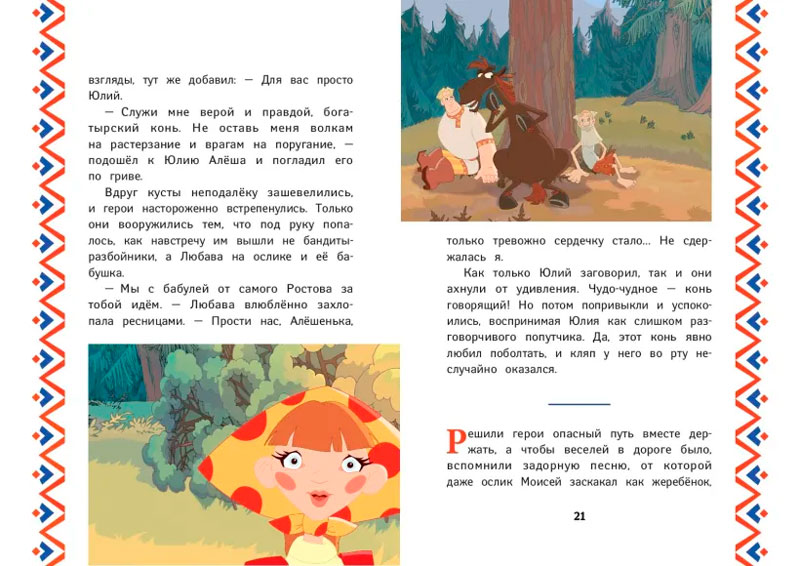 взгляды, тут же добавил: — Для вас просто Юлий.

— Служи мне верой и правдой, богатырский конь. Не оставь меня волкам на растерзание и врагам на поругание, — подошёл к Юлию Алёша и погладил его по гриве.

Вдруг кусты неподалёку зашевелились, и герои настороженно встрепенулись. Только они вооружились тем, что под руку попалось, как навстречу им вышли не бандиты-разбойники, а Любава на ослике и её бабушка.

— Мы с бабулей от самого Ростова за тобой идём. — Любава влюблённо захлопала ресницами. — Прости нас, Алёшенька, только тревожно сердечку стало... Не сдержалась я.

Как только Юлий заговорил, так и они ахнули от удивления. Чудо-чудное — конь говорящий! Но потом попривыкли и успокоились, воспринимая Юлия как слишком разговорчивого попутчика. Да, этот конь явно любил поболтать, и кляп у него во рту неслучайно оказался.

Решили герои опасный путь вместе держать, а чтобы веселей в дороге было, вспомнили задорную песню, от которой даже ослик Моисей заскакал как жеребёнок,

21